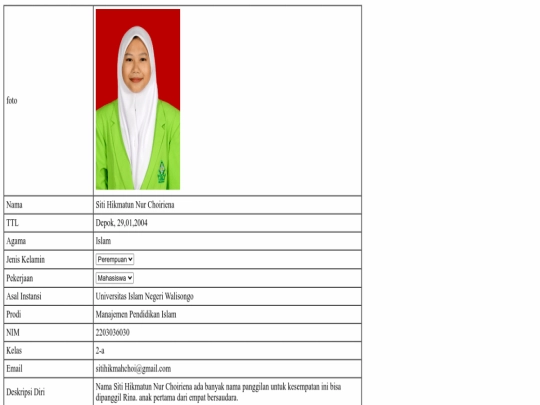 | foto | |
|---|---|
| Nama | Siti Hikmatun Nur Choiriena |
| TTL | Depok, 29,01,2004 |
| Agama | Islam |
| Jenis Kelamin | Perempuan |
| Pekerjaan | Mahasiswa |
| Asal Instansi | Universitas Islam Negeri Walisongo |
| Prodi | Manajemen Pendidikan Islam |
| NIM | 2203036030 |
| Kelas | 2-a |
| Email | sitihikmahchoi@gmail.com |
| Deskripsi Diri | Nama Siti Hikmatun Nur Choiriena ada banyak nama panggilan untuk kesempatan ini bisa dipanggil Rina. anak pertama dari empat bersaudara. |